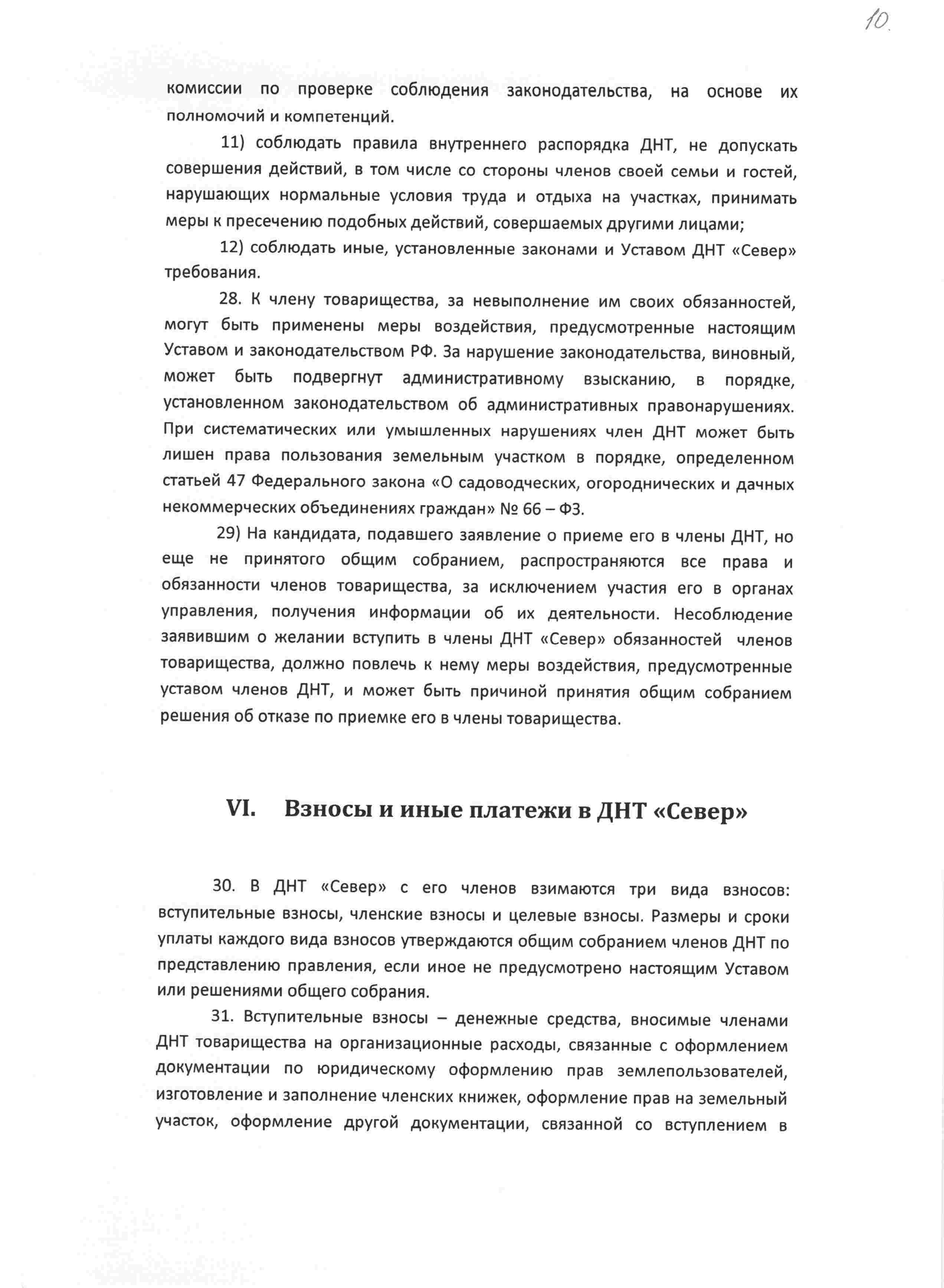 10.

комиссии по проверке соблюдения законодательства, на основе их полномочий и компетенций.

11) соблюдать правила внутреннего распорядка ДНТ, не допускать совершения действий, в том числе со стороны членов своей семьи и гостей, нарушающих нормальные условия труда и отдыха на участках, принимать меры к пресечению подобных действий, совершаемых другими лицами;

12) соблюдать иные, установленные законами и Уставом ДНТ «Север» требования.

28. К члену товарищества, за невыполнение им своих обязанностей, могут быть применены меры воздействия, предусмотренные настоящим Уставом и законодательством РФ. За нарушение законодательства, виновный, может быть подвергнут административному взысканию, в порядке, установленном законодательством об административных правонарушениях. При систематических или умышленных нарушениях член ДНТ может быть лишен права пользования земельным участком в порядке, определенном статьей 47 Федерального закона «О садоводческих, огороднических и дачных некоммерческих объединениях граждан» № 66 – ФЗ.

29) На кандидата, подавшего заявление о приеме его в члены ДНТ, но еще не принятого общим собранием, распространяются все права и обязанности членов товарищества, за исключением участия его в органах управления, получения информации об их деятельности. Несоблюдение заявившим о желании вступить в члены ДНТ «Север» обязанностей членов товарищества, должно повлечь к нему меры воздействия, предусмотренные уставом членов ДНТ, и может быть причиной принятия общим собранием решения об отказе по приемке его в члены товарищества.

VI. Взносы и иные платежи в ДНТ «Север»

30. В ДНТ «Север» с его членов взимаются три вида взносов: вступительные взносы, членские взносы и целевые взносы. Размеры и сроки уплаты каждого вида взносов утверждаются общим собранием членов ДНТ по представлению правления, если иное не предусмотрено настоящим Уставом или решениями общего собрания.

31. Вступительные взносы – денежные средства, вносимые членами ДНТ товарищества на организационные расходы, связанные с оформлением документации по юридическому оформлению прав землепользователей, изготовление и заполнение членских книжек, оформление прав на земельный участок, оформление другой документации, связанной со вступлением в